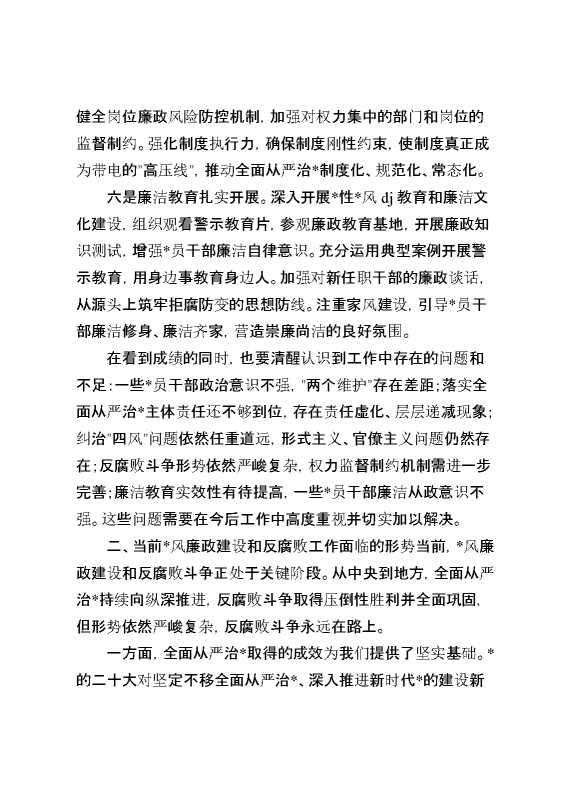 健全岗位廉政风险防控机制，加强对权力集中的部门和岗位的监督制约。强化制度执行力，确保制度刚性约束，使制度真正成为带电的"高压线"，推动全面从严治*制度化、规范化、常态化。

六是廉洁教育扎实开展。深入开展*性*风 dj 教育和廉洁文化建设，组织观看警示教育片，参观廉政教育基地，开展廉政知识测试，增强*员干部廉洁自律意识。充分运用典型案例开展警示教育，用身边事教育身边人。加强对新任职干部的廉政谈话，从源头上筑牢拒腐防变的思想防线。注重家风建设，引导*员干部廉洁修身、廉洁齐家，营造崇廉尚洁的良好氛围。

在看到成绩的同时，也要清醒认识到工作中存在的问题和不足：一些*员干部政治意识不强，"两个维护"存在差距；落实全面从严治*主体责任还不够到位，存在责任虚化、层层递减现象；纠治"四风"问题依然任重道远，形式主义、官僚主义问题仍然存在；反腐败斗争形势依然严峻复杂，权力监督制约机制需进一步完善；廉洁教育实效性有待提高，一些*员干部廉洁从政意识不强。这些问题需要在今后工作中高度重视并切实加以解决。

二、当前*风廉政建设和反腐败工作面临的形势当前，*风廉政建设和反腐败斗争正处于关键阶段。从中央到地方，全面从严治*持续向纵深推进，反腐败斗争取得压倒性胜利并全面巩固，但形势依然严峻复杂，反腐败斗争永远在路上。

一方面，全面从严治*取得的成效为我们提供了坚实基础。*的二十大对坚定不移全面从严治*、深入推进新时代*的建设新